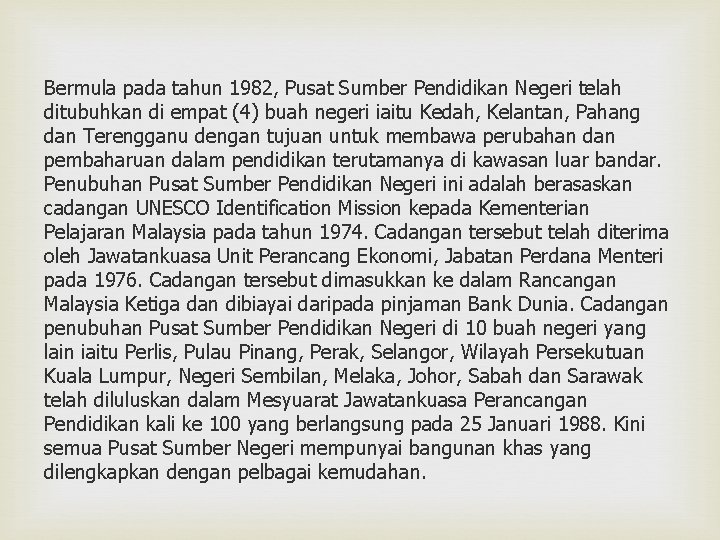 Bermula pada tahun 1982, Pusat Sumber Pendidikan Negeri telah ditubuhkan di empat (4) buah negeri iaitu Kedah, Kelantan, Pahang dan Terengganu dengan tujuan untuk membawa perubahan dan pembaharuan dalam pendidikan terutamanya di kawasan luar bandar. Penubuhan Pusat Sumber Pendidikan Negeri ini adalah berasaskan cadangan UNESCO Identification Mission kepada Kementerian Pelajaran Malaysia pada tahun 1974. Cadangan tersebut telah diterima oleh Jawatankuasa Unit Perancang Ekonomi, Jabatan Perdana Menteri pada 1976. Cadangan tersebut dimasukkan ke dalam Rancangan Malaysia Ketiga dan dibiayai daripada pinjaman Bank Dunia. Cadangan penubuhan Pusat Sumber Pendidikan Negeri di 10 buah negeri yang lain iaitu Perlis, Pulau Pinang, Perak, Selangor, Wilayah Persekutuan Kuala Lumpur, Negeri Sembilan, Melaka, Johor, Sabah dan Sarawak telah diluluskan dalam Mesyuarat Jawatankuasa Perancangan Pendidikan kali ke 100 yang berlangsung pada 25 Januari 1988. Kini semua Pusat Sumber Negeri mempunyai bangunan khas yang dilengkapkan dengan pelbagai kemudahan.